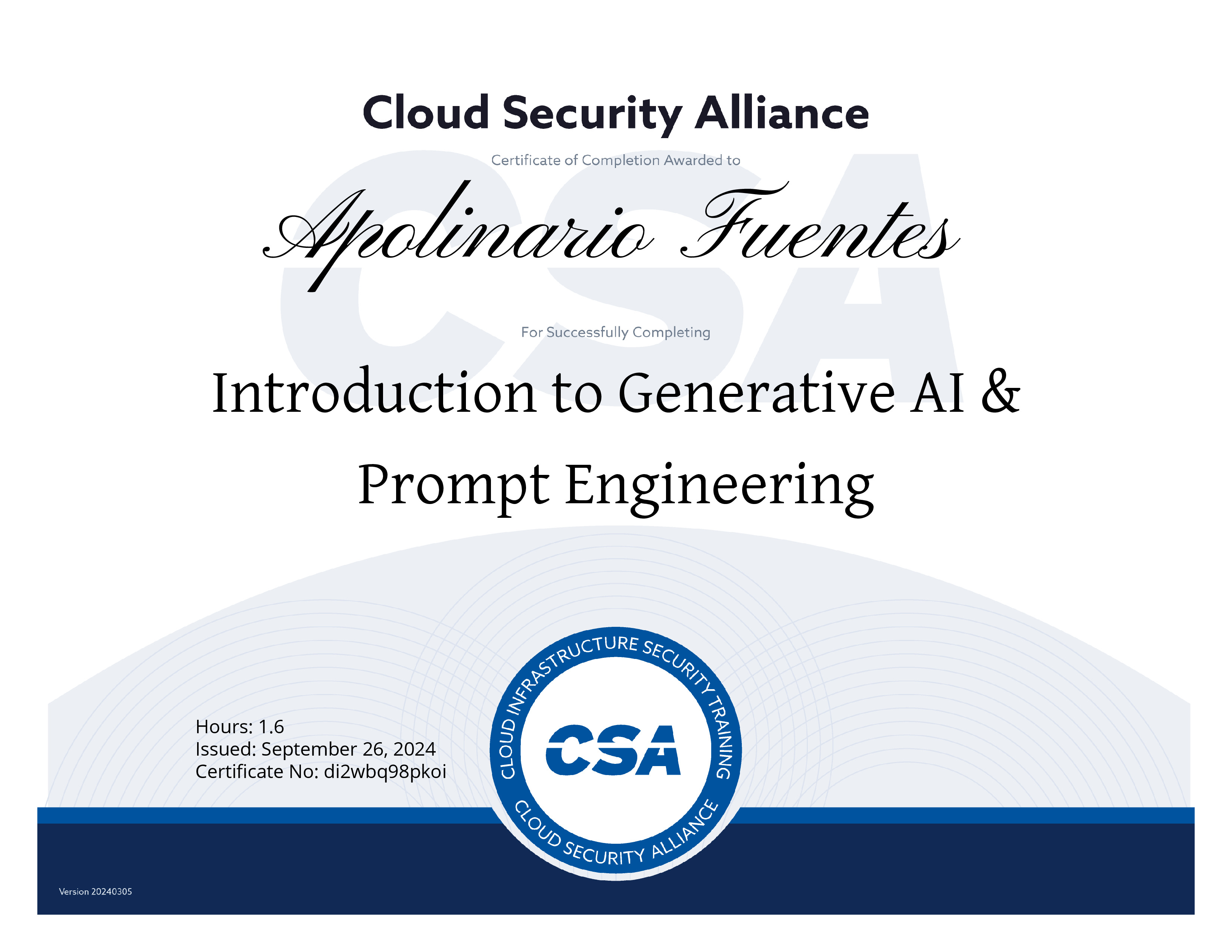 Cloud Security Alliance

Certificate of Completion Awarded to

Apolinario Fuentes

For Successfully Completing

Introduction to Generative AI & Prompt Engineering

Hours: 1.6
Issued: September 26, 2024
Certificate No: di2wbq98pkoi

CLOUD INFRASTRUCTURE SECURITY TRAINING
CSA
CLOUD SECURITY ALLIANCE

Version 20240305

CSA